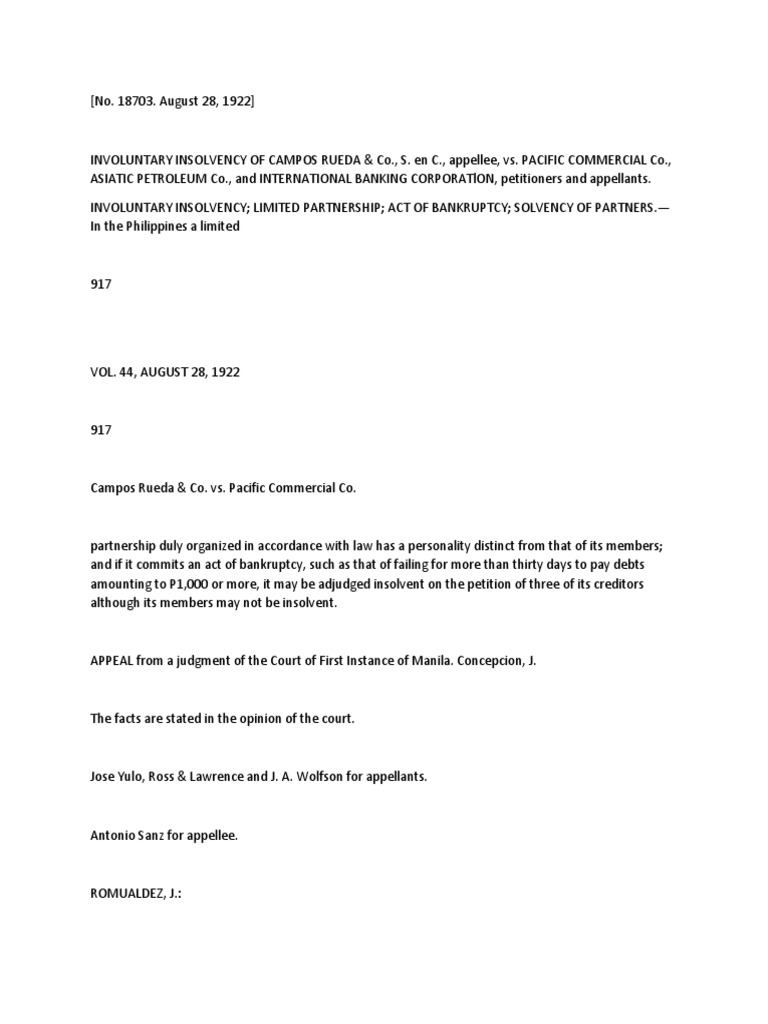 [No. 18703. August 28, 1922]

INVOLUNTARY INSOLVENCY OF CAMPOS RUEDA & Co., S. en C., appellee, vs. PACIFIC COMMERCIAL Co., ASIATIC PETROLEUM Co., and INTERNATIONAL BANKING CORPORATION, petitioners and appellants.

INVOLUNTARY INSOLVENCY; LIMITED PARTNERSHIP; ACT OF BANKRUPTCY; SOLVENCY OF PARTNERS.— In the Philippines a limited

917

VOL. 44, AUGUST 28, 1922

917

Campos Rueda & Co. vs. Pacific Commercial Co.

partnership duly organized in accordance with law has a personality distinct from that of its members; and if it commits an act of bankruptcy, such as that of failing for more than thirty days to pay debts amounting to P1,000 or more, it may be adjudged insolvent on the petition of three of its creditors although its members may not be insolvent.

APPEAL from a judgment of the Court of First Instance of Manila. Concepcion, J.

The facts are stated in the opinion of the court.

Jose Yulo, Ross & Lawrence and J. A. Wolfson for appellants.

Antonio Sanz for appellee.

ROMUALDEZ, J.: